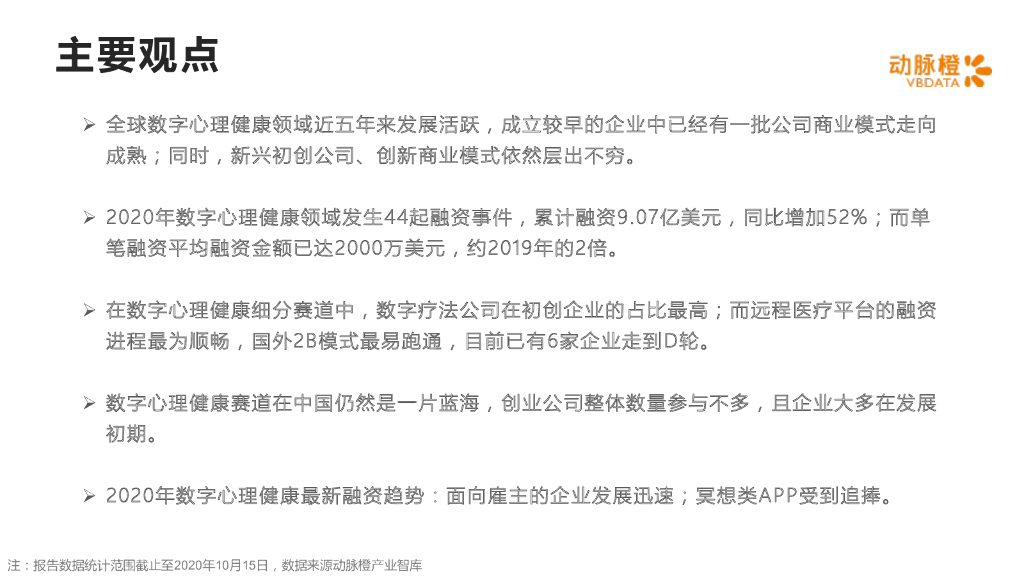 主要观点

动脉橙
VBDATA

➢ 全球数字心理健康领域近五年来发展活跃，成立较早的企业中已经有一批公司商业模式走向成熟；同时，新兴初创公司、创新商业模式依然层出不穷。

➢ 2020年数字心理健康领域发生44起融资事件，累计融资9.07亿美元，同比增加52%；而单笔融资平均融资金额已达2000万美元，约2019年的2倍。

➢ 在数字心理健康细分赛道中，数字疗法公司在初创企业的占比最高；而远程医疗平台的融资进程最为顺畅，国外2B模式最易跑通，目前已有6家企业走到D轮。

➢ 数字心理健康赛道在中国仍然是一片蓝海，创业公司整体数量参与不多，且企业大多在发展初期。

➢ 2020年数字心理健康最新融资趋势：面向雇主的企业发展迅速；冥想类APP受到追捧。

注：报告数据统计范围截止至2020年10月15日，数据来源动脉橙产业智库